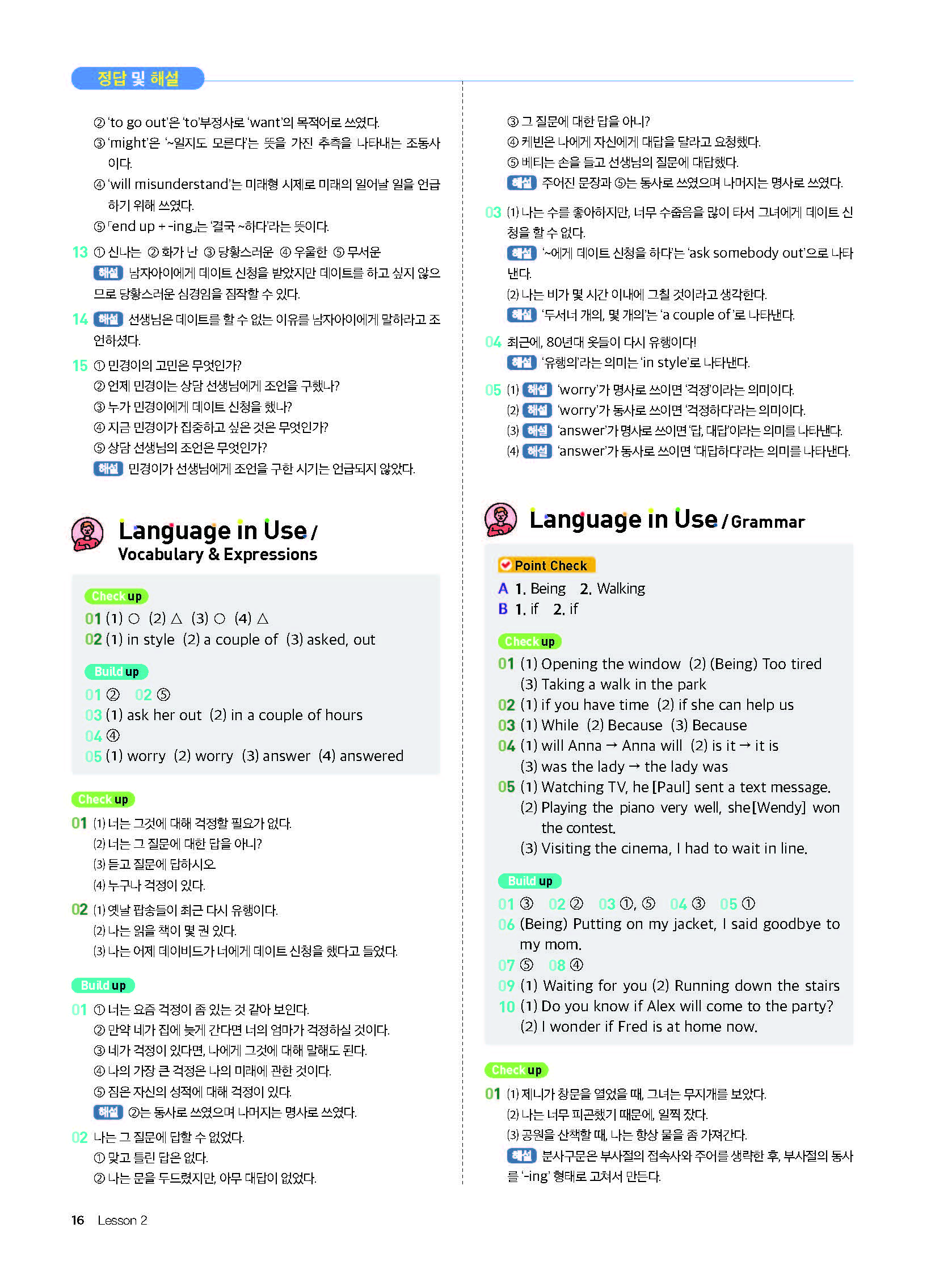 정답 및 해설

② 'to go out'은 'to'부정사로 'want'의 목적어로 쓰였다.
③ 'might'은 '~일지도 모른다'는 뜻을 가진 추측을 나타내는 조동사이다.
④ 'will misunderstand'는 미래형 시제로 미래의 일어날 일을 언급하기 위해 쓰였다.
⑤ 「end up + -ing」는 '결국 ~하다'라는 뜻이다.

13 ① 신나는 ② 화가 난 ③ 당황스러운 ④ 우울한 ⑤ 무서운
해설 남자아이에게 데이트 신청을 받았지만 데이트를 하고 싶지 않으므로 당황스러운 심경임을 짐작할 수 있다.

14 해설 선생님은 데이트를 할 수 없는 이유를 남자아이에게 말하라고 조언하셨다.

15 ① 민경이의 고민은 무엇인가?
② 언제 민경이는 상담 선생님에게 조언을 구했나?
③ 누가 민경이에게 데이트 신청을 했나?
④ 지금 민경이가 집중하고 싶은 것은 무엇인가?
⑤ 상담 선생님의 조언은 무엇인가?
해설 민경이가 선생님에게 조언을 구한 시기는 언급되지 않았다.

Language in Use / Vocabulary & Expressions

Check up
01 (1) ○ (2) △ (3) ○ (4) △
02 (1) in style (2) a couple of (3) asked, out

Build up
01 ② 02 ⑤
03 (1) ask her out (2) in a couple of hours
04 ④
05 (1) worry (2) worry (3) answer (4) answered

Check up
01 (1) 너는 그것에 대해 걱정할 필요가 없다.
(2) 너는 그 질문에 대한 답을 아니?
(3) 듣고 질문에 답하시오.
(4) 누구나 걱정이 있다.
02 (1) 옛날 팝송들이 최근 다시 유행이다.
(2) 나는 읽을 책이 몇 권 있다.
(3) 나는 어제 데이비드가 너에게 데이트 신청을 했다고 들었다.

Build up
01 ① 너는 요즘 걱정이 좀 있는 것 같아 보인다.
② 만약 네가 집에 늦게 간다면 너의 엄마가 걱정하실 것이다.
③ 네가 걱정이 있다면, 나에게 그것에 대해 말해도 된다.
④ 나의 가장 큰 걱정은 나의 미래에 관한 것이다.
⑤ 짐은 자신의 성적에 대해 걱정이 있다.
해설 ②는 동사로 쓰였으며 나머지는 명사로 쓰였다.
02 나는 그 질문에 답할 수 없었다.
① 맞고 틀린 답은 없다.
② 나는 문을 두드렸지만, 아무 대답이 없었다.
③ 그 질문에 대한 답을 아니?
④ 케빈은 나에게 자신에게 대답을 달라고 요청했다.
⑤ 베티는 손을 들고 선생님의 질문에 대답했다.
해설 주어진 문장과 ⑤는 동사로 쓰였으며 나머지는 명사로 쓰였다.

03 (1) 나는 수를 좋아하지만, 너무 수줍음을 많이 타서 그녀에게 데이트 신청을 할 수 없다.
해설 '~에게 데이트 신청을 하다'는 'ask somebody out'으로 나타낸다.
(2) 나는 비가 몇 시간 이내에 그칠 것이라고 생각한다.
해설 '두서너 개의, 몇 개의'는 'a couple of'로 나타낸다.

04 최근에, 80년대 옷들이 다시 유행이다!
해설 '유행의'라는 의미는 'in style'로 나타낸다.

05 (1) 해설 'worry'가 명사로 쓰이면 '걱정'이라는 의미이다.
(2) 해설 'worry'가 동사로 쓰이면 '걱정하다'라는 의미이다.
(3) 해설 'answer'가 명사로 쓰이면 '답, 대답'이라는 의미를 나타낸다.
(4) 해설 'answer'가 동사로 쓰이면 '대답하다'라는 의미를 나타낸다.

Language in Use / Grammar

Point Check
A 1. Being 2. Walking
B 1. if 2. if

Check up
01 (1) Opening the window (2) (Being) Too tired
(3) Taking a walk in the park
02 (1) if you have time (2) if she can help us
03 (1) While (2) Because (3) Because
04 (1) will Anna → Anna will (2) is it → it is
(3) was the lady → the lady was
05 (1) Watching TV, he [Paul] sent a text message.
(2) Playing the piano very well, she[Wendy] won the contest.
(3) Visiting the cinema, I had to wait in line.

Build up
01 ③ 02 ② 03 ①, ⑤ 04 ③ 05 ①
06 (Being) Putting on my jacket, I said goodbye to my mom.
07 ⑤ 08 ④
09 (1) Waiting for you (2) Running down the stairs
10 (1) Do you know if Alex will come to the party?
(2) I wonder if Fred is at home now.

Check up
01 (1) 제니가 창문을 열었을 때, 그녀는 무지개를 보았다.
(2) 나는 너무 피곤했기 때문에, 일찍 잤다.
(3) 공원을 산책할 때, 나는 항상 물을 좀 가져간다.
해설 분사구문은 부사절의 접속사와 주어를 생략한 후, 부사절의 동사를 '-ing' 형태로 고쳐서 만든다.

16 Lesson 2